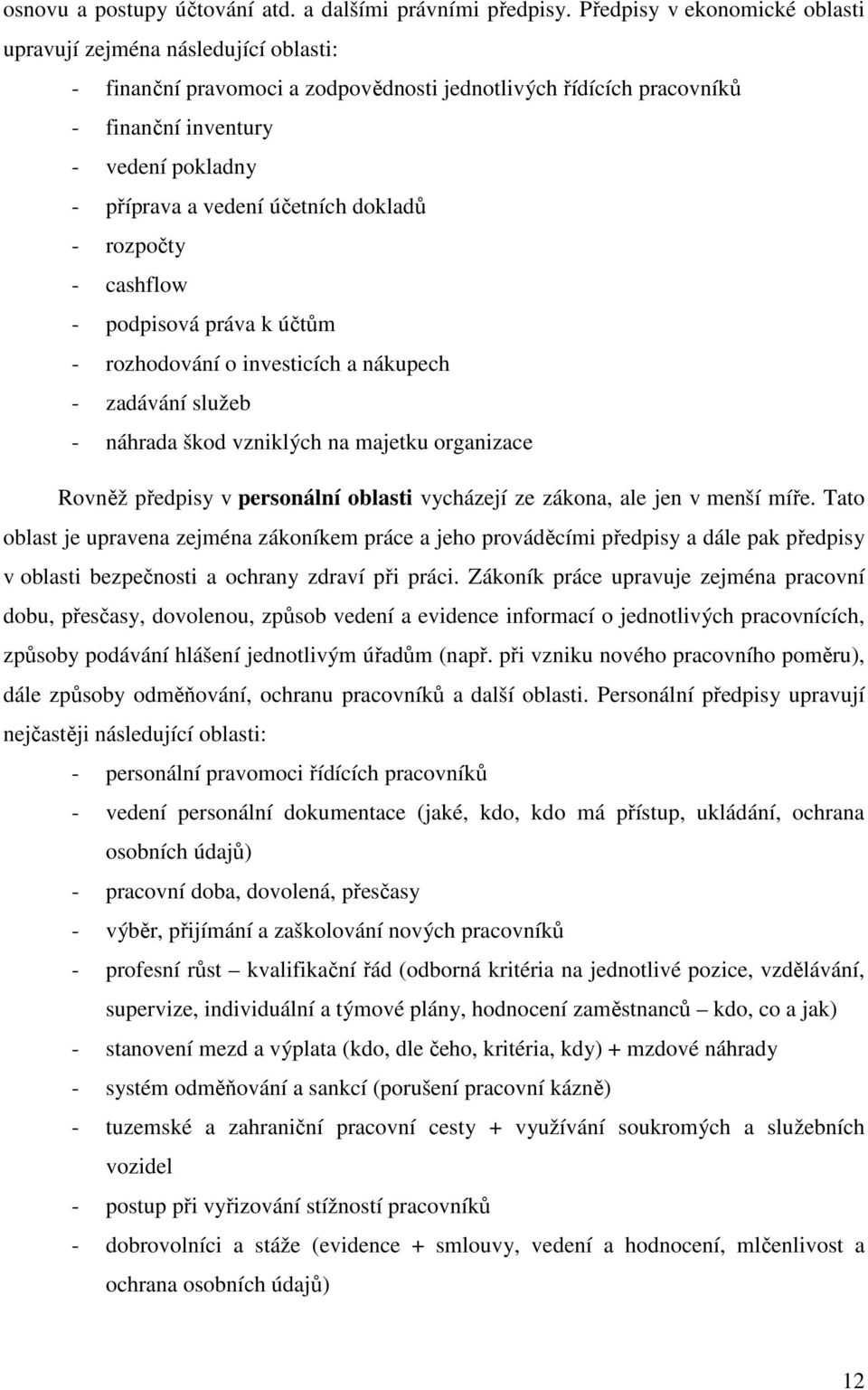 osnovu a postupy účtování atd. a dalšími právními předpisy. Předpisy v ekonomické oblasti upravují zejména následující oblasti:

- finanční pravomoci a zodpovědnosti jednotlivých řídících pracovníků
- finanční inventury
- vedení pokladny
- příprava a vedení účetních dokladů
- rozpočty
- cashflow
- podpisová práva k účtům
- rozhodování o investicích a nákupech
- zadávání služeb
- náhrada škod vzniklých na majetku organizace

Rovněž předpisy v personální oblasti vycházejí ze zákona, ale jen v menší míře. Tato oblast je upravena zejména zákoníkem práce a jeho prováděcími předpisy a dále pak předpisy v oblasti bezpečnosti a ochrany zdraví při práci. Zákoník práce upravuje zejména pracovní dobu, přesčasy, dovolenou, způsob vedení a evidence informací o jednotlivých pracovnících, způsoby podávání hlášení jednotlivým úřadům (např. při vzniku nového pracovního poměru), dále způsoby odměňování, ochranu pracovníků a další oblasti. Personální předpisy upravují nejčastěji následující oblasti:

- personální pravomoci řídících pracovníků
- vedení personální dokumentace (jaké, kdo, kdo má přístup, ukládání, ochrana osobních údajů)
- pracovní doba, dovolená, přesčasy
- výběr, přijímání a zaškolování nových pracovníků
- profesní růst – kvalifikační řád (odborná kritéria na jednotlivé pozice, vzdělávání, supervize, individuální a týmové plány, hodnocení zaměstnanců – kdo, co a jak)
- stanovení mezd a výplata (kdo, dle čeho, kritéria, kdy) + mzdové náhrady
- systém odměňování a sankcí (porušení pracovní kázně)
- tuzemské a zahraniční pracovní cesty + využívání soukromých a služebních vozidel
- postup při vyřizování stížností pracovníků
- dobrovolníci a stáže (evidence + smlouvy, vedení a hodnocení, mlčenlivost a ochrana osobních údajů)

12